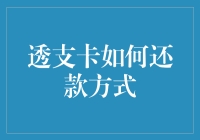 透支卡如何还款方式